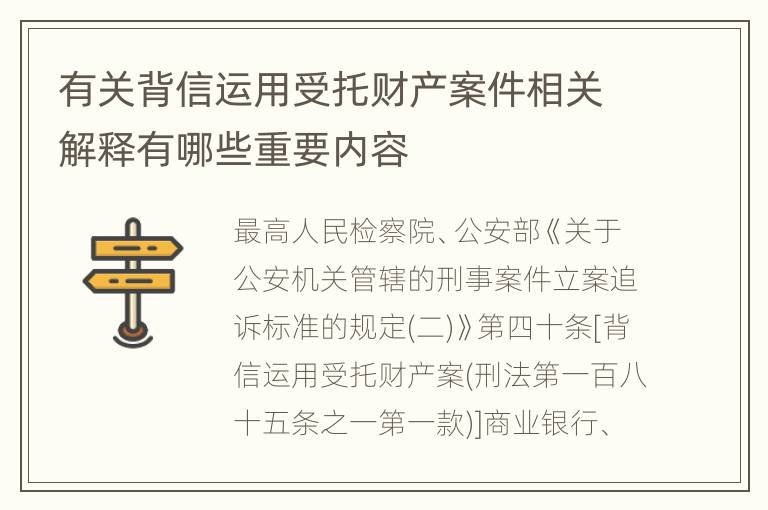 有关背信运用受托财产案件相关解释有哪些重要内容

最高人民检察院、公安部《关于公安机关管辖的刑事案件立案追诉标准的规定(二)》第四十条[背信运用受托财产案(刑法第一百八十五条之一第一款)]商业银行、